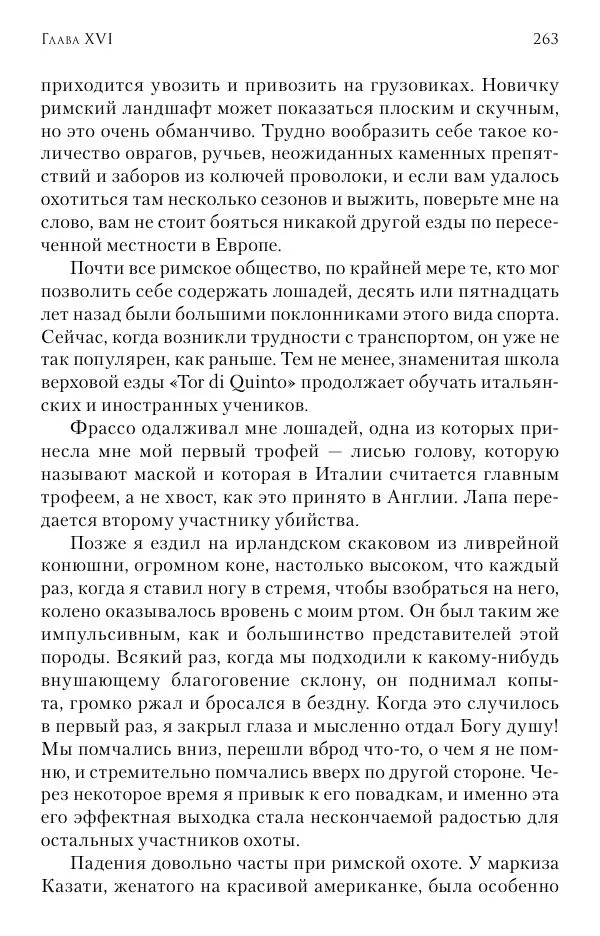 Глава XVI

263

приходится увозить и привозить на грузовиках. Новичку римский ландшафт может показаться плоским и скучным, но это очень обманчиво. Трудно вообразить себе такое количество оврагов, ручьев, неожиданных каменных препятствий и заборов из колючей проволоки, и если вам удалось охотиться там несколько сезонов и выжить, поверьте мне на слово, вам не стоит бояться никакой другой езды по пересеченной местности в Европе.

Почти все римское общество, по крайней мере те, кто мог позволить себе содержать лошадей, десять или пятнадцать лет назад были большими поклонниками этого вида спорта. Сейчас, когда возникли трудности с транспортом, он уже не так популярен, как раньше. Тем не менее, знаменитая школа верховой езды «Tor di Quinto» продолжает обучать итальянских и иностранных учеников.

Фрассо одалживал мне лошадей, одна из которых принесла мне мой первый трофей — лисью голову, которую называют маской и которая в Италии считается главным трофеем, а не хвост, как это принято в Англии. Лапа передается второму участнику убийства.

Позже я ездил на ирландском скаковом из ливрейной конюшни, огромном коне, настолько высоком, что каждый раз, когда я ставил ногу в стремя, чтобы взобраться на него, колено оказывалось вровень с моим ртом. Он был таким же импульсивным, как и большинство представителей этой породы. Всякий раз, когда мы подходили к какому-нибудь внушающему благоговение склону, он поднимал копыта, громко ржал и бросался в бездну. Когда это случилось в первый раз, я закрыл глаза и мысленно отдал Богу душу! Мы помчались вниз, перешли вброд что-то, о чем я не помню, и стремительно помчались вверх по другой стороне. Через некоторое время я привык к его повадкам, и именно эта его эффектная выходка стала нескончаемой радостью для остальных участников охоты.

Падения довольно часты при римской охоте. У маркиза Казати, женатого на красивой американке, была особенно